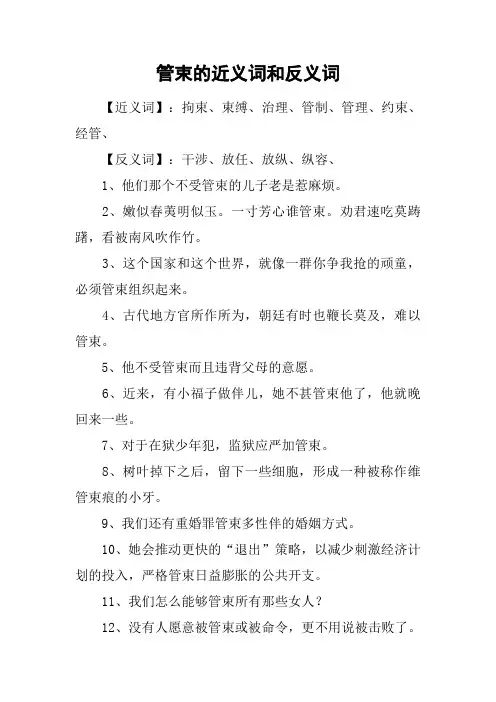 管束的近义词和反义词

【近义词】：拘束、束缚、治理、管制、管理、约束、经管、

【反义词】：干涉、放任、放纵、纵容、

1、他们那个不受管束的儿子老是惹麻烦。

2、嫩似春荑明似玉。一寸芳心谁管束。劝君速吃莫踌躇，看被南风吹作竹。

3、这个国家和这个世界，就像一群你争我抢的顽童，必须管束组织起来。

4、古代地方官所作所为，朝廷有时也鞭长莫及，难以管束。

5、他不受管束而且违背父母的意愿。

6、近来，有小福子做伴儿，她不甚管束他了，他就晚回来一些。

7、对于在狱少年犯，监狱应严加管束。

8、树叶掉下之后，留下一些细胞，形成一种被称作维管束痕的小牙。

9、我们还有重婚罪管束多性伴的婚姻方式。

10、她会推动更快的“退出”策略，以减少刺激经济计划的投入，严格管束日益膨胀的公共开支。

11、我们怎么能够管束所有那些女人？

12、没有人愿意被管束或被命令，更不用说被击败了。